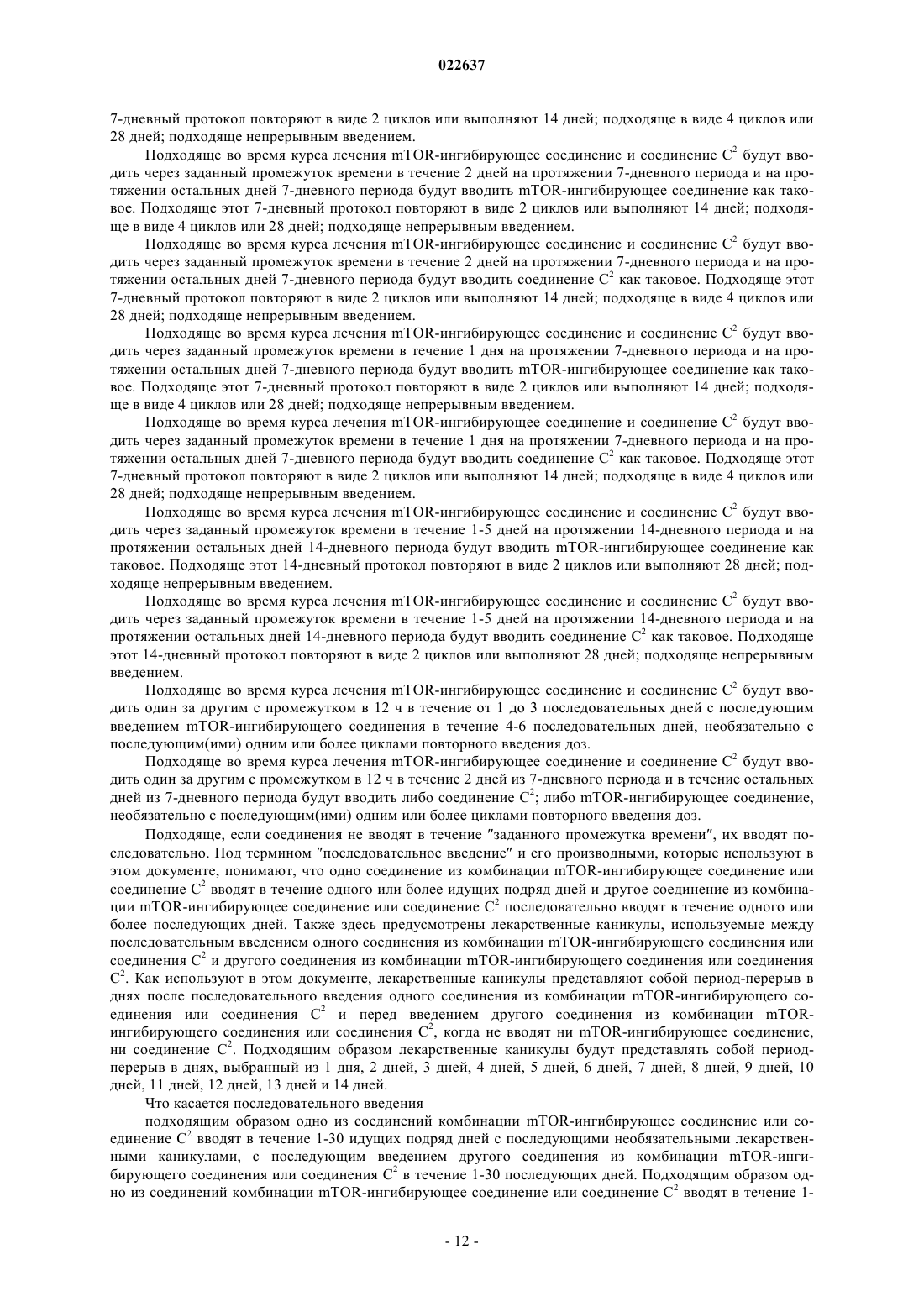 022637

7-дневный протокол повторяют в виде 2 циклов или выполняют 14 дней; подходяще в виде 4 циклов или 28 дней; подходяще непрерывным введением.

Подходяще во время курса лечения mTOR-ингибирующее соединение и соединение $C^2$ будут вводить через заданный промежуток времени в течение 2 дней на протяжении 7-дневного периода и на протяжении остальных дней 7-дневного периода будут вводить mTOR-ингибирующее соединение как таковое. Подходяще этот 7-дневный протокол повторяют в виде 2 циклов или выполняют 14 дней; подходяще в виде 4 циклов или 28 дней; подходяще непрерывным введением.

Подходяще во время курса лечения mTOR-ингибирующее соединение и соединение $C^2$ будут вводить через заданный промежуток времени в течение 2 дней на протяжении 7-дневного периода и на протяжении остальных дней 7-дневного периода будут вводить соединение $C^2$ как таковое. Подходяще этот 7-дневный протокол повторяют в виде 2 циклов или выполняют 14 дней; подходяще в виде 4 циклов или 28 дней; подходяще непрерывным введением.

Подходяще во время курса лечения mTOR-ингибирующее соединение и соединение $C^2$ будут вводить через заданный промежуток времени в течение 1 дня на протяжении 7-дневного периода и на протяжении остальных дней 7-дневного периода будут вводить mTOR-ингибирующее соединение как таковое. Подходяще этот 7-дневный протокол повторяют в виде 2 циклов или выполняют 14 дней; подходяще в виде 4 циклов или 28 дней; подходяще непрерывным введением.

Подходяще во время курса лечения mTOR-ингибирующее соединение и соединение $C^2$ будут вводить через заданный промежуток времени в течение 1 дня на протяжении 7-дневного периода и на протяжении остальных дней 7-дневного периода будут вводить соединение $C^2$ как таковое. Подходяще этот 7-дневный протокол повторяют в виде 2 циклов или выполняют 14 дней; подходяще в виде 4 циклов или 28 дней; подходяще непрерывным введением.

Подходяще во время курса лечения mTOR-ингибирующее соединение и соединение $C^2$ будут вводить через заданный промежуток времени в течение 1-5 дней на протяжении 14-дневного периода и на протяжении остальных дней 14-дневного периода будут вводить mTOR-ингибирующее соединение как таковое. Подходяще этот 14-дневный протокол повторяют в виде 2 циклов или выполняют 28 дней; подходяще непрерывным введением.

Подходяще во время курса лечения mTOR-ингибирующее соединение и соединение $C^2$ будут вводить через заданный промежуток времени в течение 1-5 дней на протяжении 14-дневного периода и на протяжении остальных дней 14-дневного периода будут вводить соединение $C^2$ как таковое. Подходяще этот 14-дневный протокол повторяют в виде 2 циклов или выполняют 28 дней; подходяще непрерывным введением.

Подходяще во время курса лечения mTOR-ингибирующее соединение и соединение $C^2$ будут вводить один за другим с промежутком в 12 ч в течение от 1 до 3 последовательных дней с последующим введением mTOR-ингибирующего соединения в течение 4-6 последовательных дней, необязательно с последующим(ими) одним или более циклами повторного введения доз.

Подходяще во время курса лечения mTOR-ингибирующее соединение и соединение $C^2$ будут вводить один за другим с промежутком в 12 ч в течение 2 дней из 7-дневного периода и в течение остальных дней из 7-дневного периода будут вводить либо соединение $C^2$; либо mTOR-ингибирующее соединение, необязательно с последующим(ими) одним или более циклами повторного введения доз.

Подходяще, если соединения не вводят в течение "заданного промежутка времени", их вводят последовательно. Под термином "последовательное введение" и его производными, которые используют в этом документе, понимают, что одно соединение из комбинации mTOR-ингибирующее соединение или соединение $C^2$ вводят в течение одного или более идущих подряд дней и другое соединение из комбинации mTOR-ингибирующее соединение или соединение $C^2$ последовательно вводят в течение одного или более последующих дней. Также здесь предусмотрены лекарственные каникулы, используемые между последовательным введением одного соединения из комбинации mTOR-ингибирующего соединения или соединения $C^2$ и другого соединения из комбинации mTOR-ингибирующего соединения или соединения $C^2$. Как используют в этом документе, лекарственные каникулы представляют собой период-перерыв в днях после последовательного введения одного соединения из комбинации mTOR-ингибирующего соединения или соединения $C^2$ и перед введением другого соединения из комбинации mTOR-ингибирующего соединения или соединения $C^2$, когда не вводят ни mTOR-ингибирующее соединение, ни соединение $C^2$. Подходящим образом лекарственные каникулы будут представлять собой период-перерыв в днях, выбранный из 1 дня, 2 дней, 3 дней, 4 дней, 5 дней, 6 дней, 7 дней, 8 дней, 9 дней, 10 дней, 11 дней, 12 дней, 13 дней и 14 дней.

Что касается последовательного введения

подходящим образом одно из соединений комбинации mTOR-ингибирующее соединение или соединение $C^2$ вводят в течение 1-30 идущих подряд дней с последующими необязательными лекарственными каникулами, с последующим введением другого соединения из комбинации mTOR-ингибирующего соединения или соединения $C^2$ в течение 1-30 последующих дней. Подходящим образом одно из соединений комбинации mTOR-ингибирующее соединение или соединение $C^2$ вводят в течение 1-

- 12 -